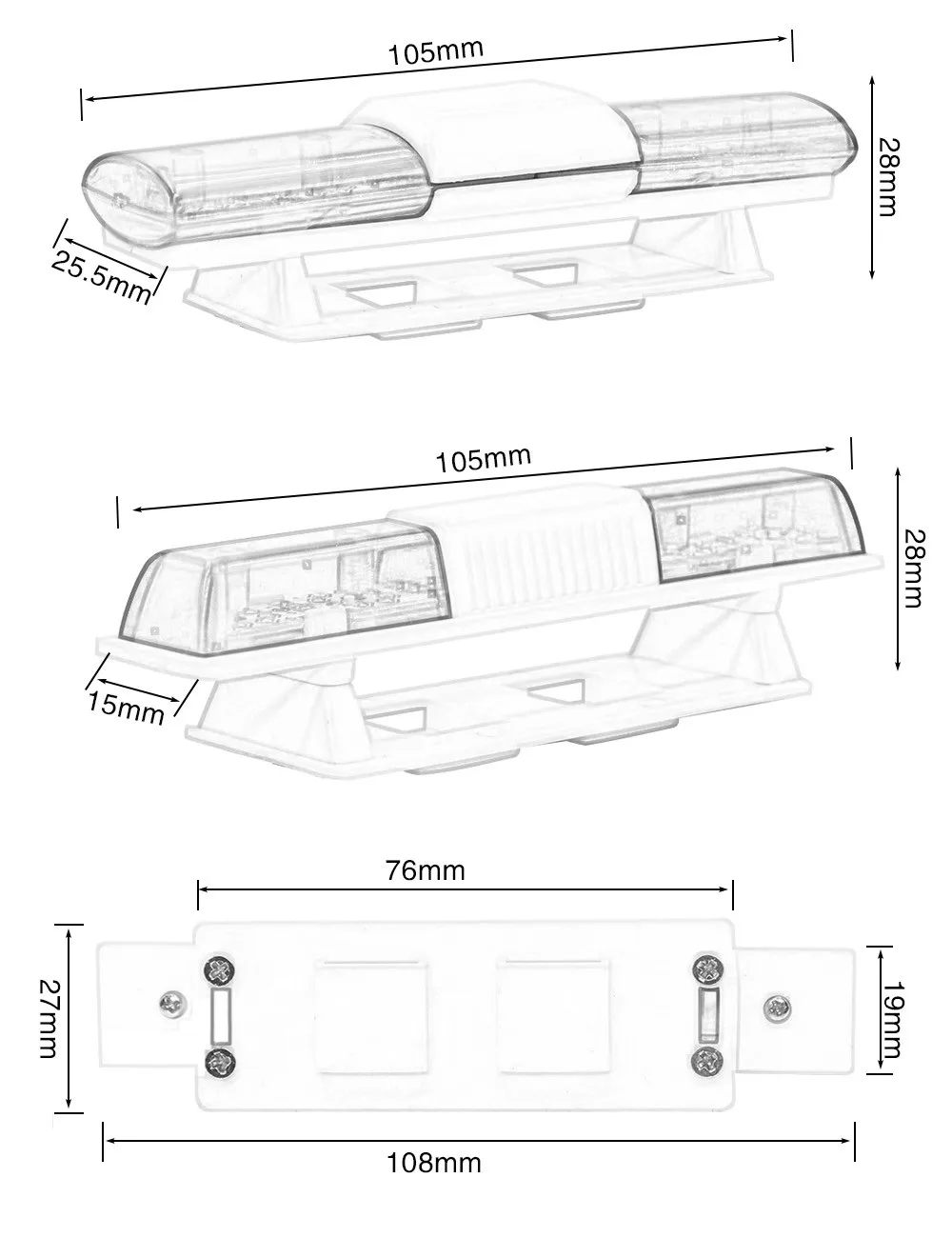 105mm
28mm
25.5mm

105mm
28mm
15mm

76mm
27mm
19mm
108mm